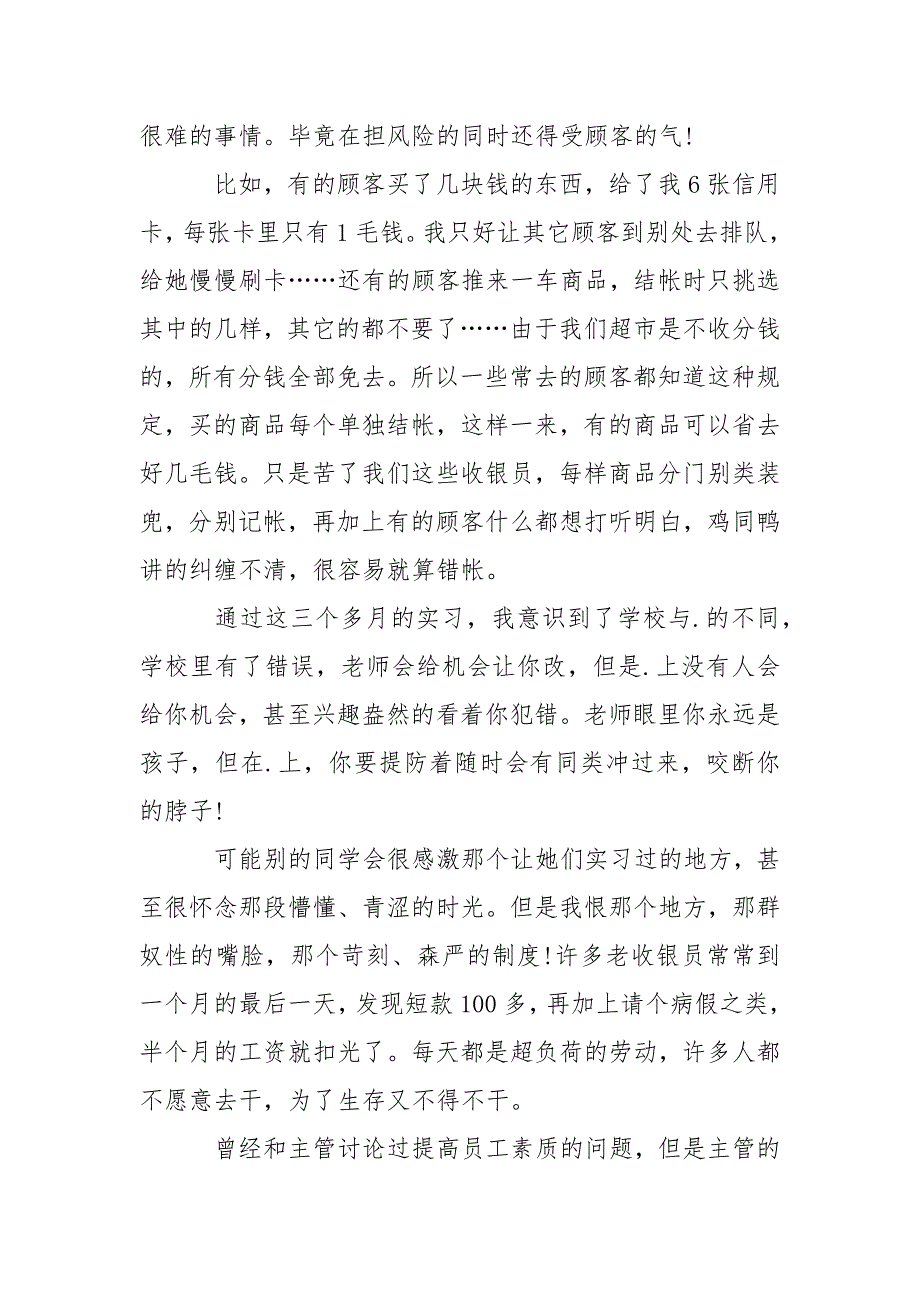 很难的事情。毕竟在担风险的同时还得受顾客的气!

比如，有的顾客买了几块钱的东西，给了我 6 张信用卡，每张卡里只有 1 毛钱。我只好让其它顾客到别处去排队，给她慢慢刷卡……还有的顾客推来一车商品，结帐时只挑选其中的几样，其它的都不要了……由于我们超市是不收分钱的，所有分钱全部免去。所以一些常去的顾客都知道这种规定，买的商品每个单独结帐，这样一来，有的商品可以省去好几毛钱。只是苦了我们这些收银员，每样商品分门别类装兜，分别记帐，再加上有的顾客什么都想打听明白，鸡同鸭讲的纠缠不清，很容易就算错帐。

通过这三个多月的实习，我意识到了学校与.的不同，学校里有了错误，老师会给机会让你改，但是.上没有人会给你机会，甚至兴趣盎然的看着你犯错。老师眼里你永远是孩子，但在.上，你要提防着随时会有同类冲过来，咬断你的脖子!

可能别的同学会很感激那个让她们实习过的地方，甚至很怀念那段懵懂、青涩的时光。但是我恨那个地方，那群奴性的嘴脸，那个苛刻、森严的制度!许多老收银员常常到一个月的最后一天，发现短款 100 多，再加上请个病假之类，半个月的工资就扣光了。每天都是超负荷的劳动，许多人都不愿意去干，为了生存又不得不干。

曾经和主管讨论过提高员工素质的问题，但是主管的